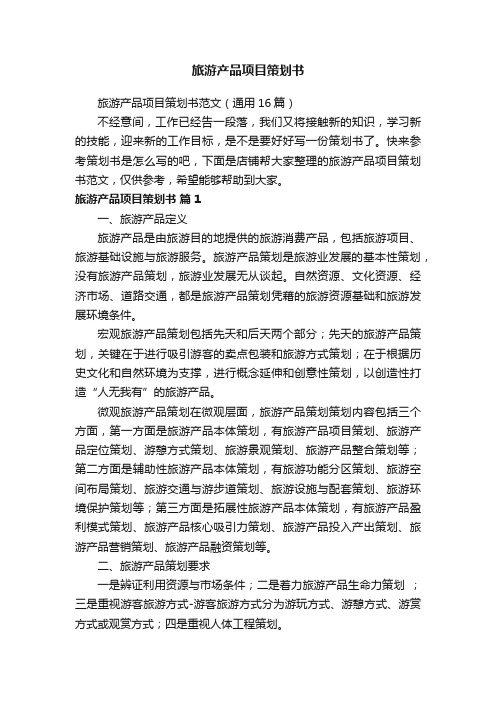 旅游产品项目策划书

旅游产品项目策划书范文（通用16篇）

不经意间，工作已经告一段落，我们又将接触新的知识，学习新的技能，迎来新的工作目标，是不是要好好写一份策划书了。快来参考策划书是怎么写的吧，下面是店铺帮大家整理的旅游产品项目策划书范文，仅供参考，希望能够帮助到大家。

旅游产品项目策划书 篇1

一、旅游产品定义

旅游产品是由旅游目的地提供的旅游消费产品，包括旅游项目、旅游基础设施与旅游服务。旅游产品策划是旅游业发展的基本性策划，没有旅游产品策划，旅游业发展无从谈起。自然资源、文化资源、经济市场、道路交通，都是旅游产品策划凭藉的旅游资源基础和旅游发展环境条件。

宏观旅游产品策划包括先天和后天两个部分；先天的旅游产品策划，关键在于进行吸引游客的卖点包装和旅游方式策划；在于根据历史文化和自然环境为支撑，进行概念延伸和创意性策划，以创造性打造“人无我有”的旅游产品。

微观旅游产品策划在微观层面，旅游产品策划策划内容包括三个方面，第一方面是旅游产品本体策划，有旅游产品项目策划、旅游产品定位策划、游憩方式策划、旅游景观策划、旅游产品整合策划等；第二方面是辅助性旅游产品本体策划，有旅游功能分区策划、旅游空间布局策划、旅游交通与游步道策划、旅游设施与配套策划、旅游环境保护策划等；第三方面是拓展性旅游产品本体策划，有旅游产品盈利模式策划、旅游产品核心吸引力策划、旅游产品投入产出策划、旅游产品营销策划、旅游产品融资策划等。

二、旅游产品策划要求

一是辨证利用资源与市场条件；二是着力旅游产品生命力策划 ；三是重视游客旅游方式-游客旅游方式分为游玩方式、游憩方式、游赏方式或观赏方式；四是重视人体工程策划。